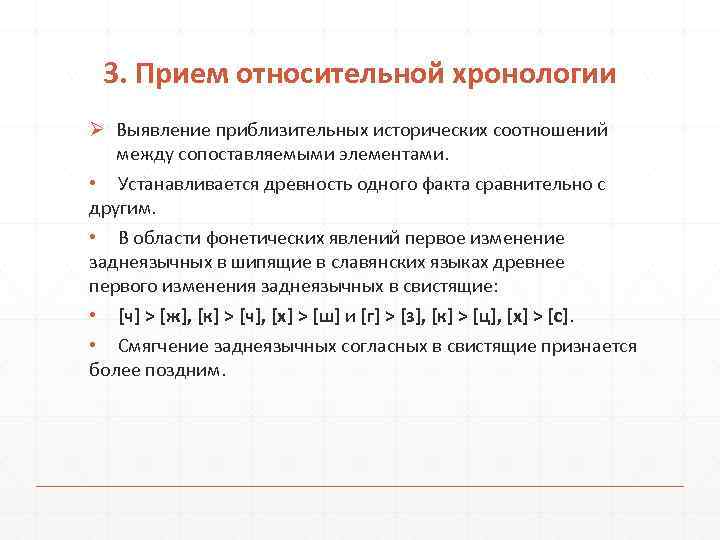 3. Прием относительной хронологии

➢ Выявление приблизительных исторических соотношений между сопоставляемыми элементами.

• Устанавливается древность одного факта сравнительно с другим.

• В области фонетических явлений первое изменение заднеязычных в шипящие в славянских языках древнее первого изменения заднеязычных в свистящие:

• [ч] > [ж], [к] > [ч], [х] > [ш] и [г] > [з], [к] > [ц], [х] > [с].

• Смягчение заднеязычных согласных в свистящие признается более поздним.